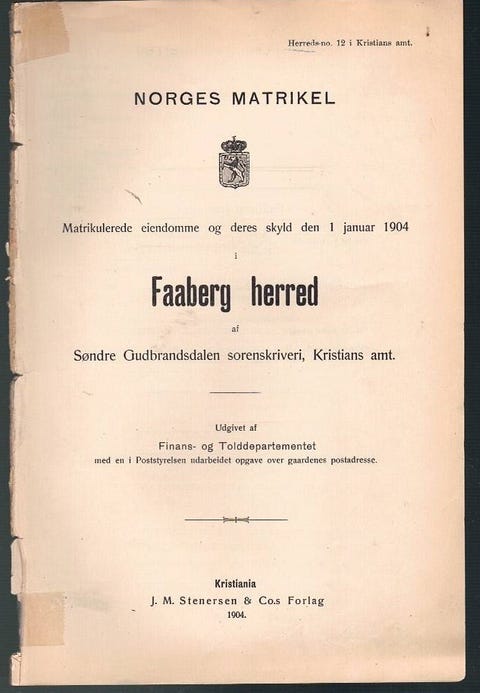 Herreds-no. 12 i Kristians amt.

NORGES MATRIKEL

Matrikulerede eiendomme og deres skyld den 1 januar 1904

i

Faaberg herred

af

Søndre Gudbrandsdalen sorenskriveri, Kristians amt.

Udgivet af

Finans- og Tolddepartementet

med en i Poststyrelsen udarbeidet opgave over gaardenes postadresse.

Kristiania

J. M. Stenersen & Co.s Forlag

1904.